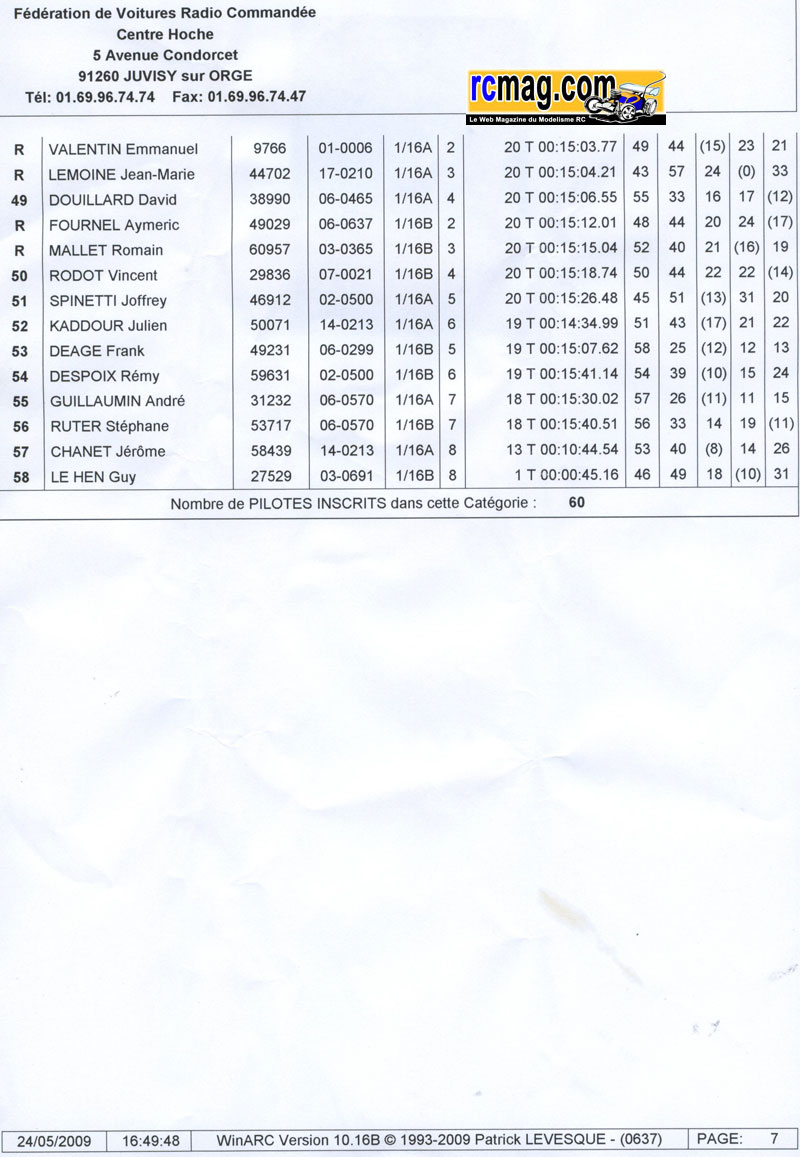 Fédération de Voitures Radio Commandée
Centre Hoche
5 Avenue Condorcet
91260 JUVISY sur ORGE
Tél: 01.69.96.74.74 Fax: 01.69.96.74.47

rcmag.com
Le Web Magazine du Modelisme RC

| | | | | | | | | | | | |
|---|---|---|---|---|---|---|---|---|---|---|---|
| R | VALENTIN Emmanuel | 9766 | 01-0006 | 1/16A | 2 | 20 T 00:15:03.77 | 49 | 44 | (15) | 23 | 21 |
| R | LEMOINE Jean-Marie | 44702 | 17-0210 | 1/16A | 3 | 20 T 00:15:04.21 | 43 | 57 | 24 | (0) | 33 |
| 49 | DOUILLARD David | 38990 | 06-0465 | 1/16A | 4 | 20 T 00:15:06.55 | 55 | 33 | 16 | 17 | (12) |
| R | FOURNEL Aymeric | 49029 | 06-0637 | 1/16B | 2 | 20 T 00:15:12.01 | 48 | 44 | 20 | 24 | (17) |
| R | MALLET Romain | 60957 | 03-0365 | 1/16B | 3 | 20 T 00:15:15.04 | 52 | 40 | 21 | (16) | 19 |
| 50 | RODOT Vincent | 29836 | 07-0021 | 1/16B | 4 | 20 T 00:15:18.74 | 50 | 44 | 22 | 22 | (14) |
| 51 | SPINETTI Joffrey | 46912 | 02-0500 | 1/16A | 5 | 20 T 00:15:26.48 | 45 | 51 | (13) | 31 | 20 |
| 52 | KADDOUR Julien | 50071 | 14-0213 | 1/16A | 6 | 19 T 00:14:34.99 | 51 | 43 | (17) | 21 | 22 |
| 53 | DEAGE Frank | 49231 | 06-0299 | 1/16B | 5 | 19 T 00:15:07.62 | 58 | 25 | (12) | 12 | 13 |
| 54 | DESPOIX Rémy | 59631 | 02-0500 | 1/16B | 6 | 19 T 00:15:41.14 | 54 | 39 | (10) | 15 | 24 |
| 55 | GUILLAUMIN André | 31232 | 06-0570 | 1/16A | 7 | 18 T 00:15:30.02 | 57 | 26 | (11) | 11 | 15 |
| 56 | RUTER Stéphane | 53717 | 06-0570 | 1/16B | 7 | 18 T 00:15:40.51 | 56 | 33 | 14 | 19 | (11) |
| 57 | CHANET Jérôme | 58439 | 14-0213 | 1/16A | 8 | 13 T 00:10:44.54 | 53 | 40 | (8) | 14 | 26 |
| 58 | LE HEN Guy | 27529 | 03-0691 | 1/16B | 8 | 1 T 00:00:45.16 | 46 | 49 | 18 | (10) | 31 |

Nombre de PILOTES INSCRITS dans cette Catégorie : 60

24/05/2009 16:49:48 WinARC Version 10.16B © 1993-2009 Patrick LEVESQUE - (0637) PAGE: 7